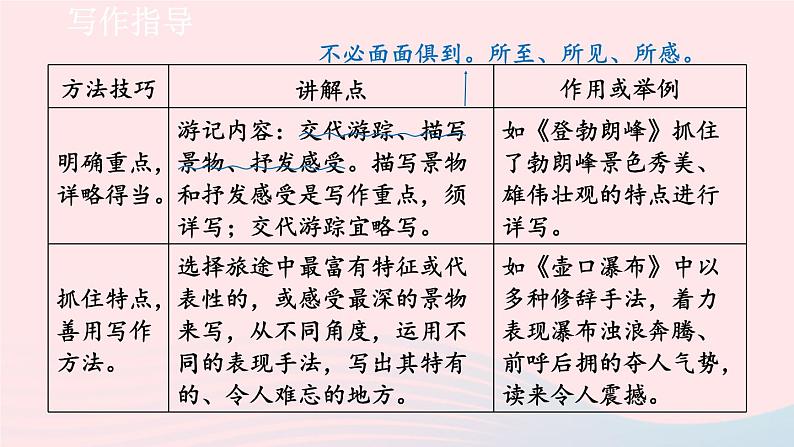 写作指导

不必面面俱到。所至、所见、所感。

| 方法技巧 | 讲解点 | 作用或举例 |
|---|---|---|
| 明确重点，详略得当。 | 游记内容：交代游踪、描写景物、抒发感受。描写景物和抒发感受是写作重点，须详写；交代游踪宜略写。 | 如《登勃朗峰》抓住了勃朗峰景色秀美、雄伟壮观的特点进行详写。 |
| 抓住特点，善用写作方法。 | 选择旅途中最富有特征或代表性的，或感受最深的景物来写，从不同角度，运用不同的表现手法，写出其特有的、令人难忘的地方。 | 如《壶口瀑布》中以多种修辞手法，着力表现瀑布浊浪奔腾、前呼后拥的夺人气势，读来令人震撼。 |